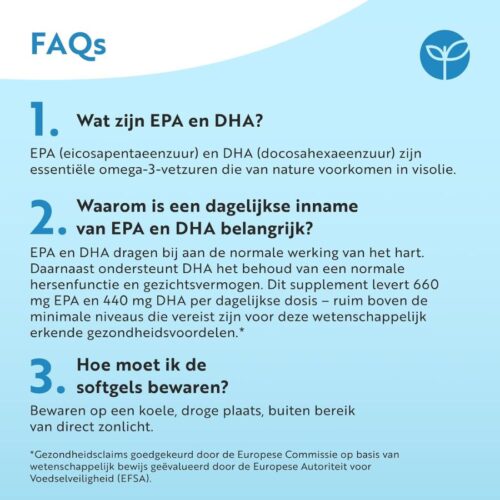 FAQs

1. Wat zijn EPA en DHA?

EPA (eicosapentaeenzuur) en DHA (docosahexaeenzuur) zijn essentiële omega-3-vetzuren die van nature voorkomen in visolie.

2. Waarom is een dagelijkse inname van EPA en DHA belangrijk?

EPA en DHA dragen bij aan de normale werking van het hart. Daarnaast ondersteunt DHA het behoud van een normale hersenfunctie en gezichtsvermogen. Dit supplement levert 660 mg EPA en 440 mg DHA per dagelijkse dosis – ruim boven de minimale niveaus die vereist zijn voor deze wetenschappelijk erkende gezondheidsvoordelen.*

3. Hoe moet ik de softgels bewaren?

Bewaren op een koele, droge plaats, buiten bereik van direct zonlicht.

*Gezondheidsclaims goedgekeurd door de Europese Commissie op basis van wetenschappelijk bewijs geëvalueerd door de Europese Autoriteit voor Voedselveiligheid (EFSA).